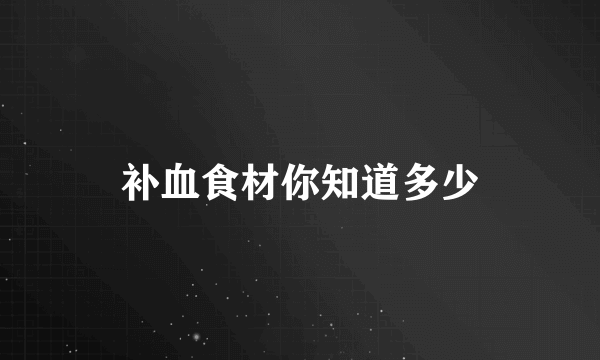 补血食材你知道多少